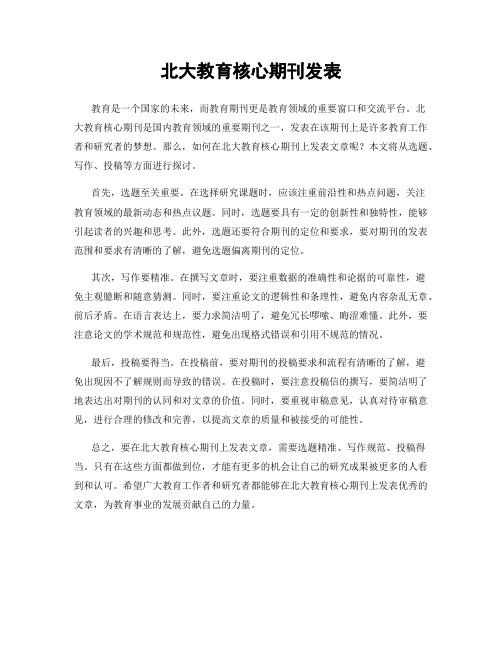 北大教育核心期刊发表

教育是一个国家的未来，而教育期刊更是教育领域的重要窗口和交流平台。北大教育核心期刊是国内教育领域的重要期刊之一，发表在该期刊上是许多教育工作者和研究者的梦想。那么，如何在北大教育核心期刊上发表文章呢？本文将从选题、写作、投稿等方面进行探讨。

首先，选题至关重要。在选择研究课题时，应该注重前沿性和热点问题，关注教育领域的最新动态和热点议题。同时，选题要具有一定的创新性和独特性，能够引起读者的兴趣和思考。此外，选题还要符合期刊的定位和要求，要对期刊的发表范围和要求有清晰的了解，避免选题偏离期刊的定位。

其次，写作要精准。在撰写文章时，要注重数据的准确性和论据的可靠性，避免主观臆断和随意猜测。同时，要注重论文的逻辑性和条理性，避免内容杂乱无章、前后矛盾。在语言表达上，要力求简洁明了，避免冗长啰嗦、晦涩难懂。此外，要注意论文的学术规范和规范性，避免出现格式错误和引用不规范的情况。

最后，投稿要得当。在投稿前，要对期刊的投稿要求和流程有清晰的了解，避免出现因不了解规则而导致的错误。在投稿时，要注意投稿信的撰写，要简洁明了地表达出对期刊的认同和对文章的价值。同时，要重视审稿意见，认真对待审稿意见，进行合理的修改和完善，以提高文章的质量和被接受的可能性。

总之，要在北大教育核心期刊上发表文章，需要选题精准、写作规范、投稿得当。只有在这些方面都做到位，才能有更多的机会让自己的研究成果被更多的人看到和认可。希望广大教育工作者和研究者都能够在北大教育核心期刊上发表优秀的文章，为教育事业的发展贡献自己的力量。